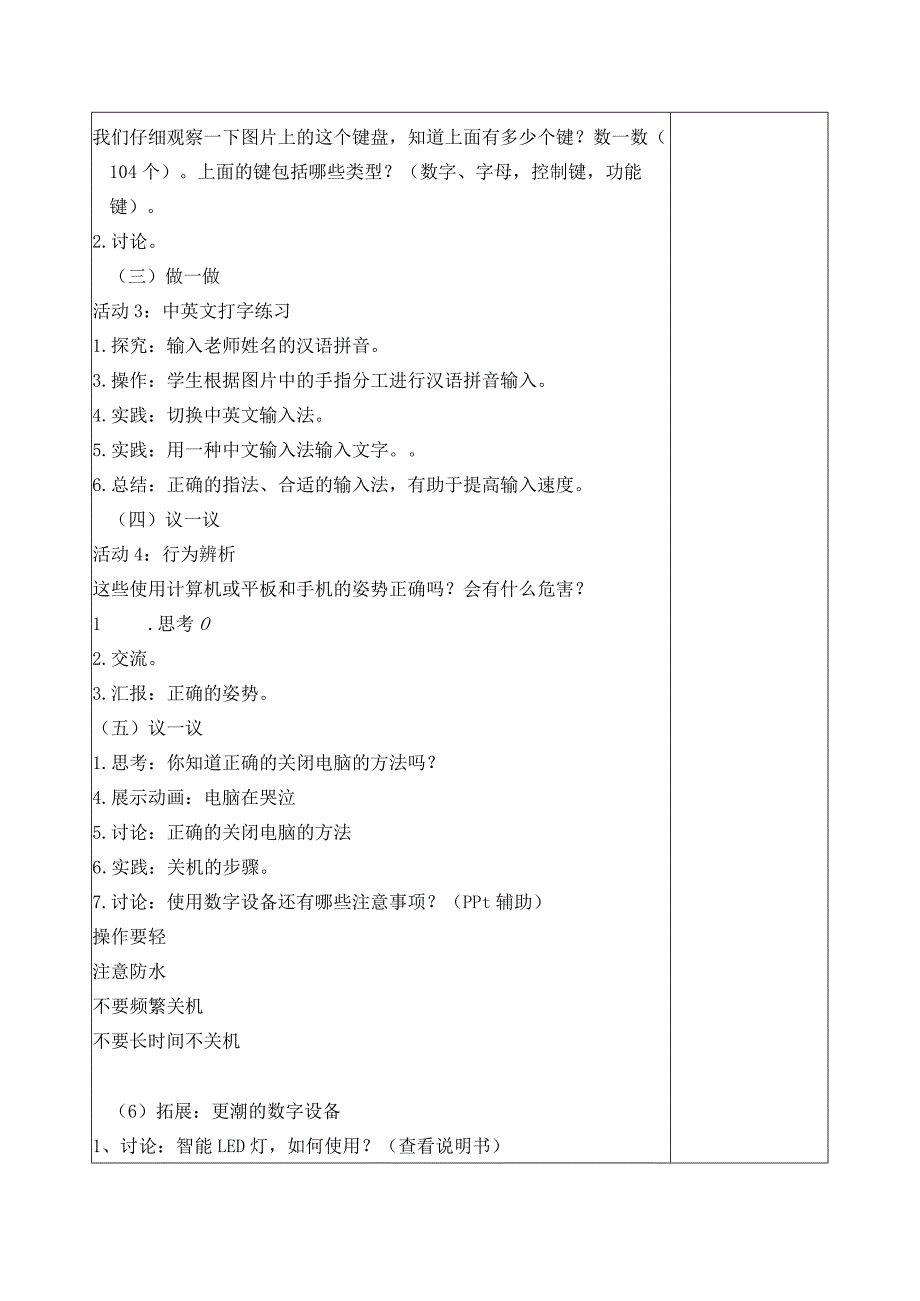 我们仔细观察一下图片上的这个键盘，知道上面有多少个键？数一数（104个）。上面的键包括哪些类型？（数字、字母，控制键，功能键）。

2.讨论。

（三）做一做

活动3：中英文打字练习

1.探究：输入老师姓名的汉语拼音。

3.操作：学生根据图片中的手指分工进行汉语拼音输入。

4.实践：切换中英文输入法。

5.实践：用一种中文输入法输入文字。。

6.总结：正确的指法、合适的输入法，有助于提高输入速度。

（四）议一议

活动4：行为辨析

这些使用计算机或平板和手机的姿势正确吗？会有什么危害？

1 .思考0

2.交流。

3.汇报：正确的姿势。

（五）议一议

1.思考：你知道正确的关闭电脑的方法吗？

4.展示动画：电脑在哭泣

5.讨论：正确的关闭电脑的方法

6.实践：关机的步骤。

7.讨论：使用数字设备还有哪些注意事项？（PPt辅助）

操作要轻

注意防水

不要频繁关机

不要长时间不关机

（6）拓展：更潮的数字设备

1、讨论：智能LED灯，如何使用？（查看说明书）